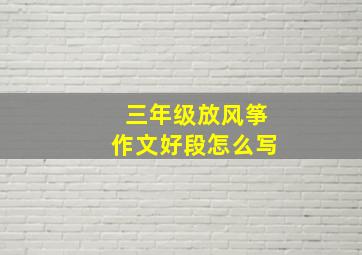 三年级放风筝
作文好段怎么写